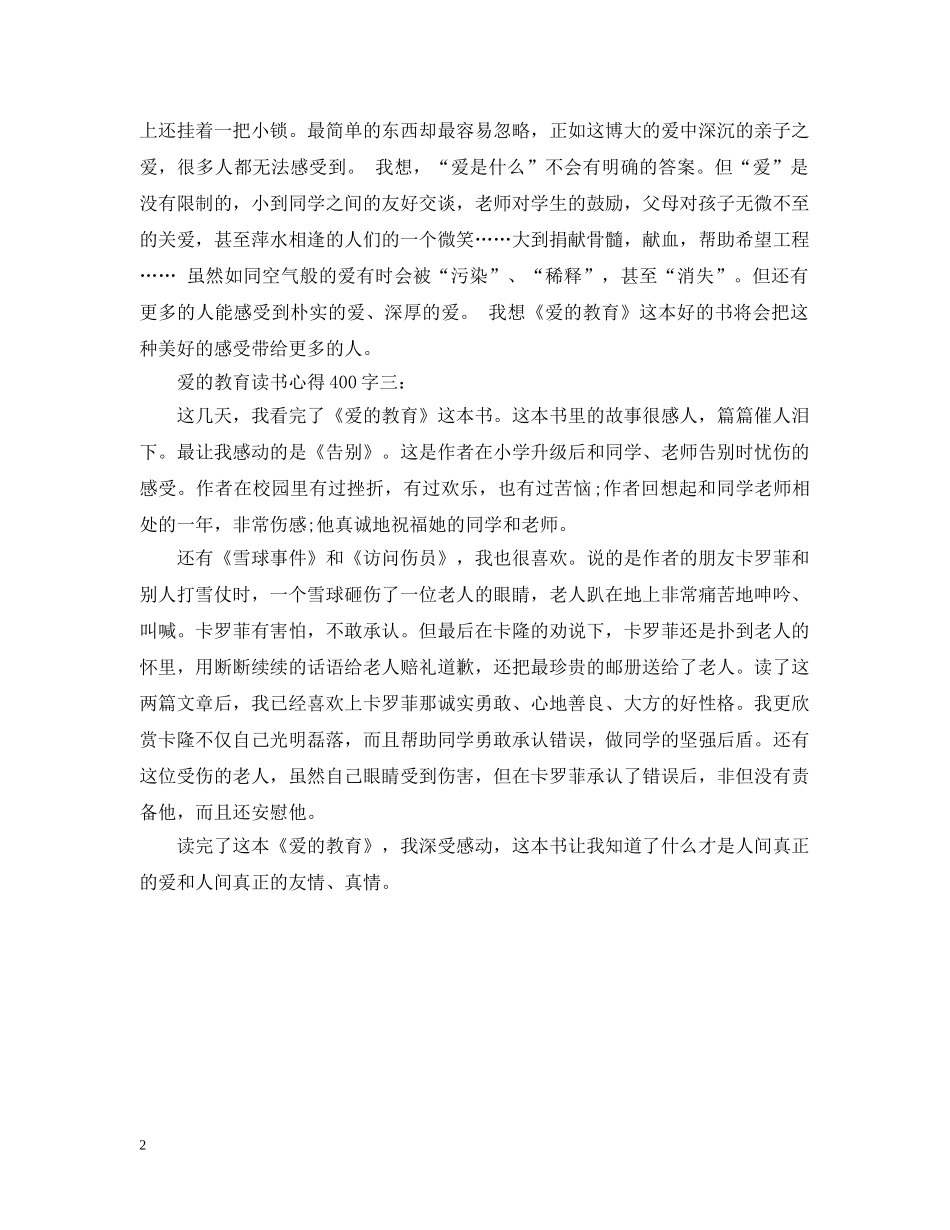 上还挂着一把小锁。最简单的东西却最容易忽略，正如这博大的爱中深沉的亲子之爱，很多人都无法感受到。 我想，“爱是什么”不会有明确的答案。但“爱”是没有限制的，小到同学之间的友好交谈，老师对学生的鼓励，父母对孩子无微不至的关爱，甚至萍水相逢的人们的一个微笑……大到捐献骨髓，献血，帮助希望工程…… 虽然如同空气般的爱有时会被“污染”、“稀释”，甚至“消失”。但还有更多的人能感受到朴实的爱、深厚的爱。 我想《爱的教育》这本好的书将会把这种美好的感受带给更多的人。

爱的教育读书心得400字三：

这几天，我看完了《爱的教育》这本书。这本书里的故事很感人，篇篇催人泪下。最让我感动的是《告别》。这是作者在小学升级后和同学、老师告别时忧伤的感受。作者在校园里有过挫折，有过欢乐，也有过苦恼;作者回想起和同学老师相处的一年，非常伤感;他真诚地祝福她的同学和老师。

还有《雪球事件》和《访问伤员》，我也很喜欢。说的是作者的朋友卡罗菲和别人打雪仗时，一个雪球砸伤了一位老人的眼睛，老人趴在地上非常痛苦地呻吟、叫喊。卡罗菲有害怕，不敢承认。但最后在卡隆的劝说下，卡罗菲还是扑到老人的怀里，用断断续续的话语给老人赔礼道歉，还把最珍贵的邮册送给了老人。读了这两篇文章后，我已经喜欢上卡罗菲那诚实勇敢、心地善良、大方的好性格。我更欣赏卡隆不仅自己光明磊落，而且帮助同学勇敢承认错误，做同学的坚强后盾。还有这位受伤的老人，虽然自己眼睛受到伤害，但在卡罗菲承认了错误后，非但没有责备他，而且还安慰他。

读完了这本《爱的教育》，我深受感动，这本书让我知道了什么才是人间真正的爱和人间真正的友情、真情。

2